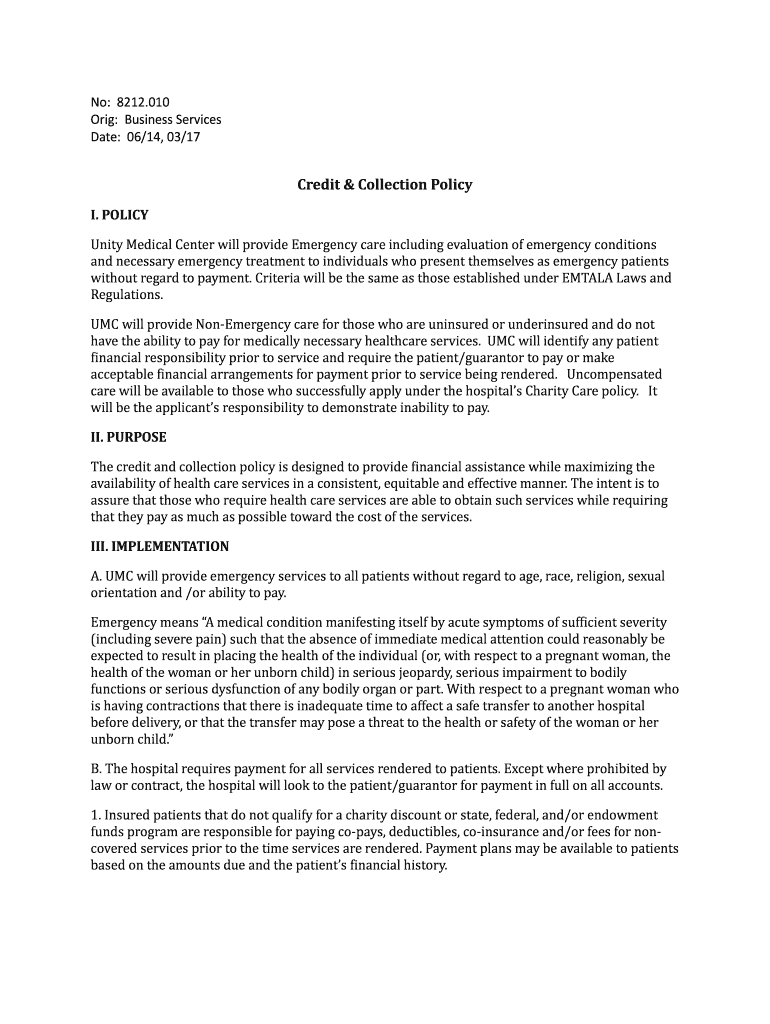 No: 8212.010
Orig: Business Services
Date: 06/14, 03/17

Credit & Collection Policy

I. POLICY

Unity Medical Center will provide Emergency care including evaluation of emergency conditions and necessary emergency treatment to individuals who present themselves as emergency patients without regard to payment. Criteria will be the same as those established under EMTALA Laws and Regulations.

UMC will provide Non-Emergency care for those who are uninsured or underinsured and do not have the ability to pay for medically necessary healthcare services. UMC will identify any patient financial responsibility prior to service and require the patient/guarantor to pay or make acceptable financial arrangements for payment prior to service being rendered. Uncompensated care will be available to those who successfully apply under the hospital's Charity Care policy. It will be the applicant's responsibility to demonstrate inability to pay.

II. PURPOSE

The credit and collection policy is designed to provide financial assistance while maximizing the availability of health care services in a consistent, equitable and effective manner. The intent is to assure that those who require health care services are able to obtain such services while requiring that they pay as much as possible toward the cost of the services.

III. IMPLEMENTATION

A. UMC will provide emergency services to all patients without regard to age, race, religion, sexual orientation and /or ability to pay.

Emergency means "A medical condition manifesting itself by acute symptoms of sufficient severity (including severe pain) such that the absence of immediate medical attention could reasonably be expected to result in placing the health of the individual (or, with respect to a pregnant woman, the health of the woman or her unborn child) in serious jeopardy, serious impairment to bodily functions or serious dysfunction of any bodily organ or part. With respect to a pregnant woman who is having contractions that there is inadequate time to affect a safe transfer to another hospital before delivery, or that the transfer may pose a threat to the health or safety of the woman or her unborn child."

B. The hospital requires payment for all services rendered to patients. Except where prohibited by law or contract, the hospital will look to the patient/guarantor for payment in full on all accounts.

1. Insured patients that do not qualify for a charity discount or state, federal, and/or endowment funds program are responsible for paying co-pays, deductibles, co-insurance and/or fees for non-covered services prior to the time services are rendered. Payment plans may be available to patients based on the amounts due and the patient's financial history.